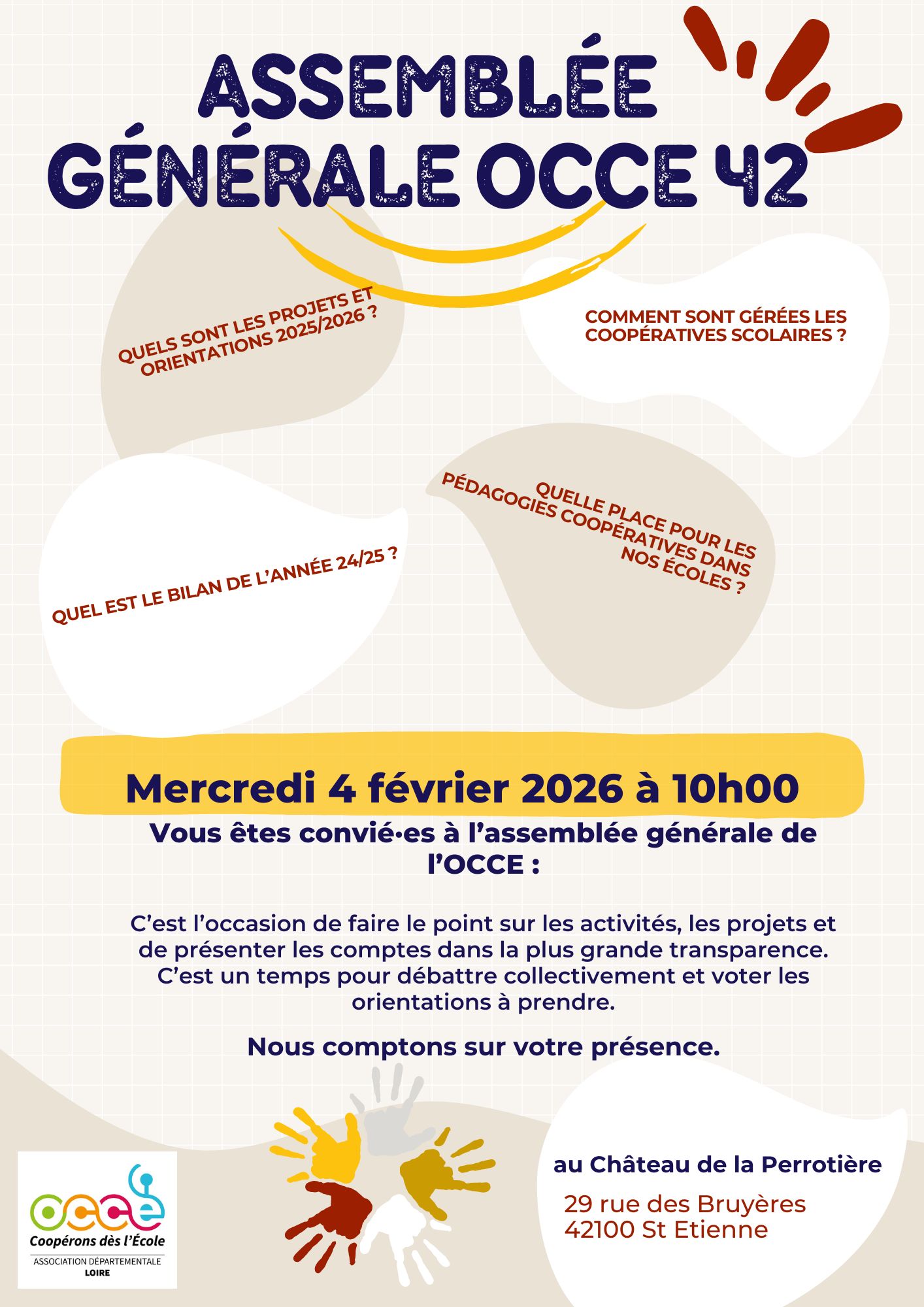 ASSEMBLÉE GÉNÉRALE OCCE 42

QUELS SONT LES PROJETS ET ORIENTATIONS 2025/2026 ?

COMMENT SONT GÉRÉES LES COOPÉRATIVES SCOLAIRES ?

QUEL EST LE BILAN DE L'ANNÉE 24/25 ?

QUELLE PLACE POUR LES PÉDAGOGIES COOPÉRATIVES DANS NOS ÉCOLES ?

Mercredi 4 février 2026 à 10h00

Vous êtes convié·es à l'assemblée générale de l'OCCE :

C'est l'occasion de faire le point sur les activités, les projets et de présenter les comptes dans la plus grande transparence. C'est un temps pour débattre collectivement et voter les orientations à prendre.

Nous comptons sur votre présence.

occe
Coopérons dès l'École
ASSOCIATION DÉPARTEMENTALE
LOIRE

au Château de la Perrotière

29 rue des Bruyères
42100 St Etienne